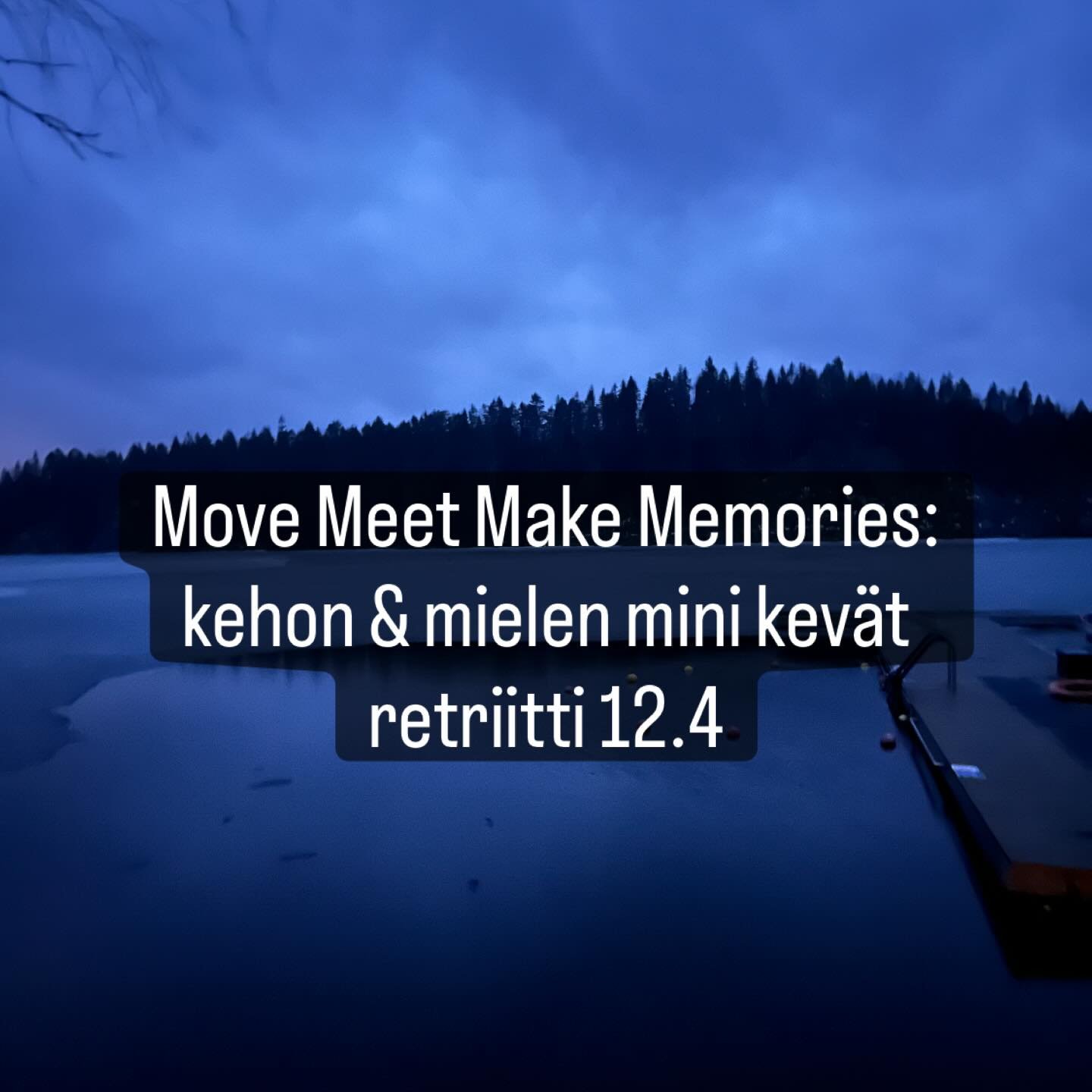 Move Meet Make Memories: kehon & mielen mini kevät retriitti 12.4